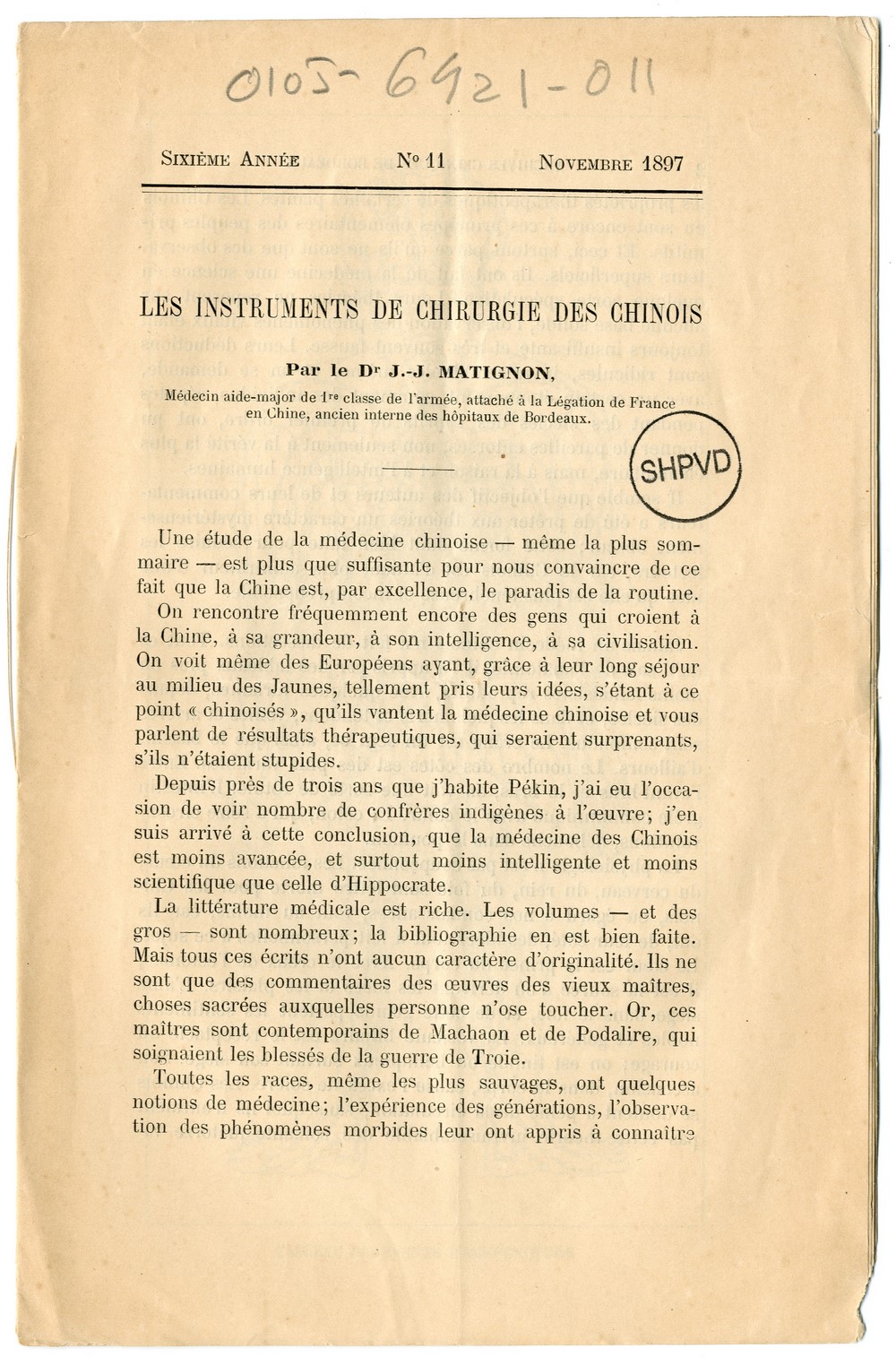 0105-6421-011

Sixième Année N° 11 Novembre 1897

LES INSTRUMENTS DE CHIRURGIE DES CHINOIS

Par le Dr J.-J. MATIGNON,

Médecin aide-major de 1re classe de l'armée, attaché à la Légation de France en Chine, ancien interne des hôpitaux de Bordeaux.

SHPVD

Une étude de la médecine chinoise — même la plus sommaire — est plus que suffisante pour nous convaincre de ce fait que la Chine est, par excellence, le paradis de la routine.

On rencontre fréquemment encore des gens qui croient à la Chine, à sa grandeur, à son intelligence, à sa civilisation. On voit même des Européens ayant, grâce à leur long séjour au milieu des Jaunes, tellement pris leurs idées, s'étant à ce point « chinoisés », qu'ils vantent la médecine chinoise et vous parlent de résultats thérapeutiques, qui seraient surprenants, s'ils n'étaient stupides.

Depuis près de trois ans que j'habite Pékin, j'ai eu l'occasion de voir nombre de confrères indigènes à l'œuvre; j'en suis arrivé à cette conclusion, que la médecine des Chinois est moins avancée, et surtout moins intelligente et moins scientifique que celle d'Hippocrate.

La littérature médicale est riche. Les volumes — et des gros — sont nombreux; la bibliographie en est bien faite. Mais tous ces écrits n'ont aucun caractère d'originalité. Ils ne sont que des commentaires des œuvres des vieux maîtres, choses sacrées auxquelles personne n'ose toucher. Or, ces maîtres sont contemporains de Machaon et de Podalire, qui soignaient les blessés de la guerre de Troie.

Toutes les races, même les plus sauvages, ont quelques notions de médecine; l'expérience des générations, l'observation des phénomènes morbides leur ont appris à connaître